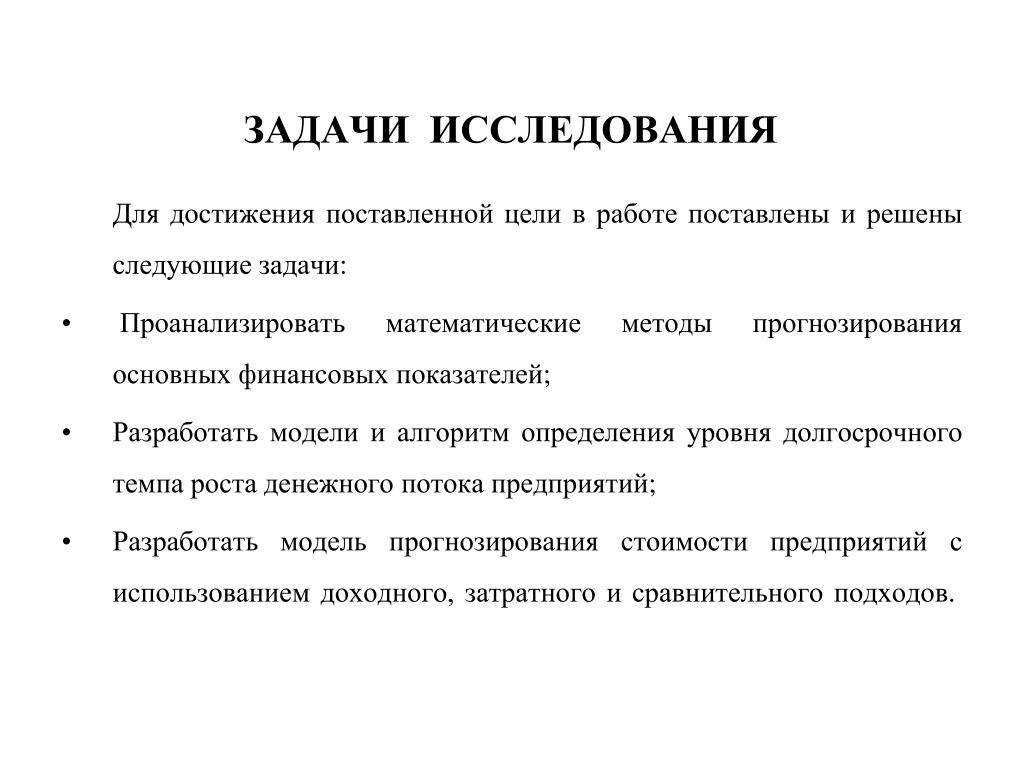 ЗАДАЧИ ИССЛЕДОВАНИЯ

Для достижения поставленной цели в работе поставлены и решены следующие задачи:

• Проанализировать математические методы прогнозирования основных финансовых показателей;

• Разработать модели и алгоритм определения уровня долгосрочного темпа роста денежного потока предприятий;

• Разработать модель прогнозирования стоимости предприятий с использованием доходного, затратного и сравнительного подходов.